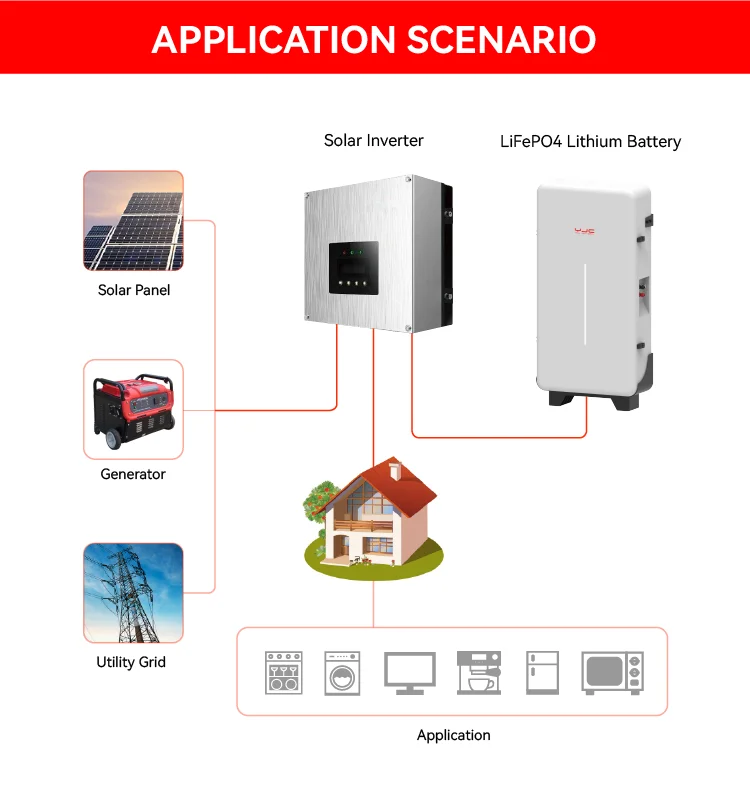 APPLICATION SCENARIO

Solar Inverter

LiFePO4 Lithium Battery

Solar Panel

Generator

Utility Grid

Application